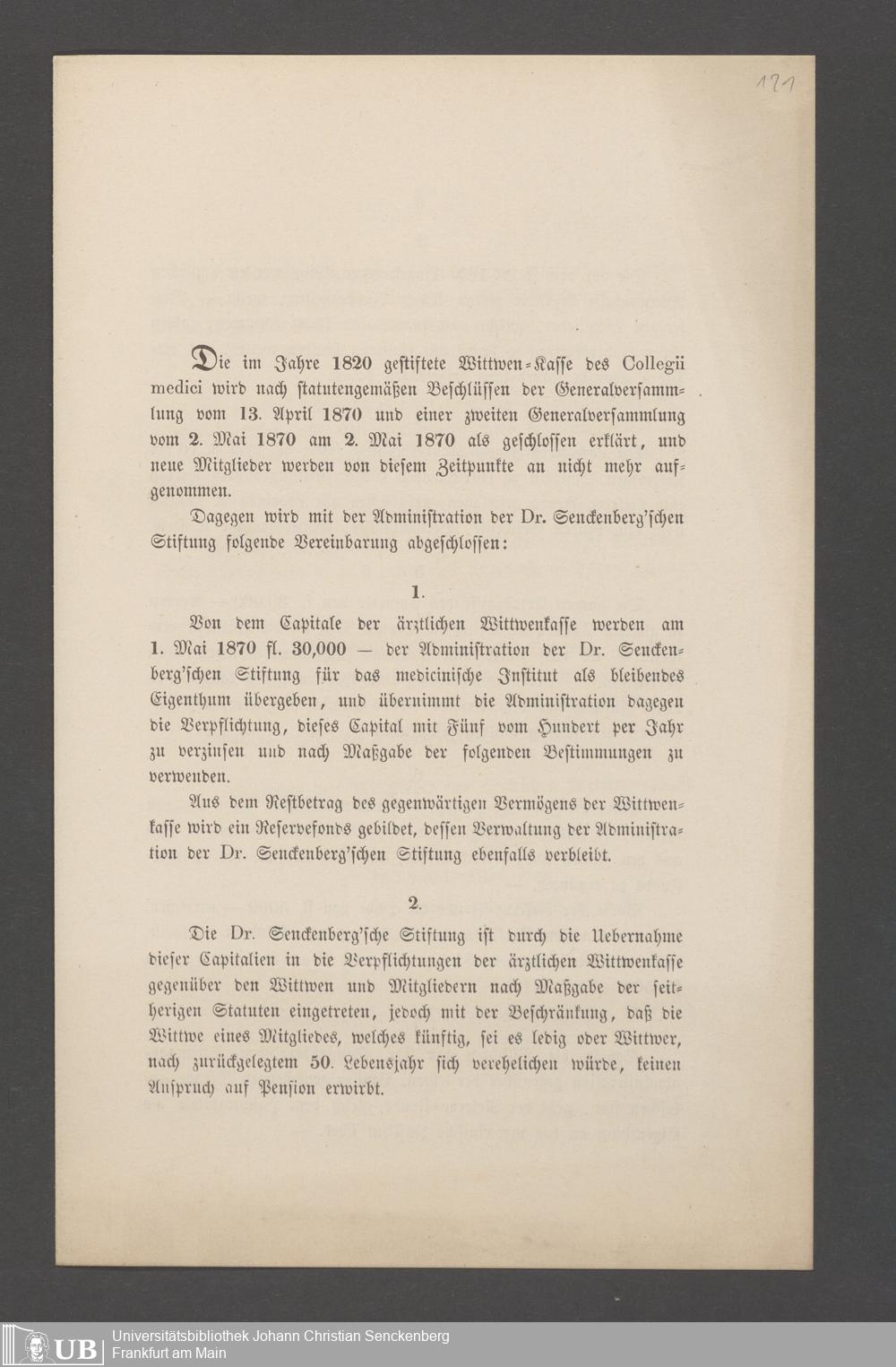 121

Die im Jahre 1820 gestiftete Wittwen-Kasse des Collegii medici wird nach statutengemäßen Beschlüssen der Generalversammlung vom 13. April 1870 und einer zweiten Generalversammlung vom 2. Mai 1870 am 2. Mai 1870 als geschlossen erklärt, und neue Mitglieder werden von diesem Zeitpunkte an nicht mehr aufgenommen.

Dagegen wird mit der Administration der Dr. Senckenberg'schen Stiftung folgende Vereinbarung abgeschlossen:

1.

Von dem Capitale der ärztlichen Wittwenkasse werden am 1. Mai 1870 fl. 30,000 — der Administration der Dr. Senckenberg'schen Stiftung für das medicinische Institut als bleibendes Eigenthum übergeben, und übernimmt die Administration dagegen die Verpflichtung, dieses Capital mit Fünf vom Hundert per Jahr zu verzinsen und nach Maßgabe der folgenden Bestimmungen zu verwenden.

Aus dem Restbetrag des gegenwärtigen Vermögens der Wittwenkasse wird ein Reservefonds gebildet, dessen Verwaltung der Administration der Dr. Senckenberg'schen Stiftung ebenfalls verbleibt.

2.

Die Dr. Senckenberg'sche Stiftung ist durch die Uebernahme dieser Capitalien in die Verpflichtungen der ärztlichen Wittwenkasse gegenüber den Wittwen und Mitgliedern nach Maßgabe der seitherigen Statuten eingetreten, jedoch mit der Beschränkung, daß die Wittwe eines Mitgliedes, welches künftig, sei es ledig oder Wittwer, nach zurückgelegtem 50. Lebensjahr sich verehelichen würde, keinen Anspruch auf Pension erwirbt.

UB Universitätsbibliothek Johann Christian Senckenberg
Frankfurt am Main